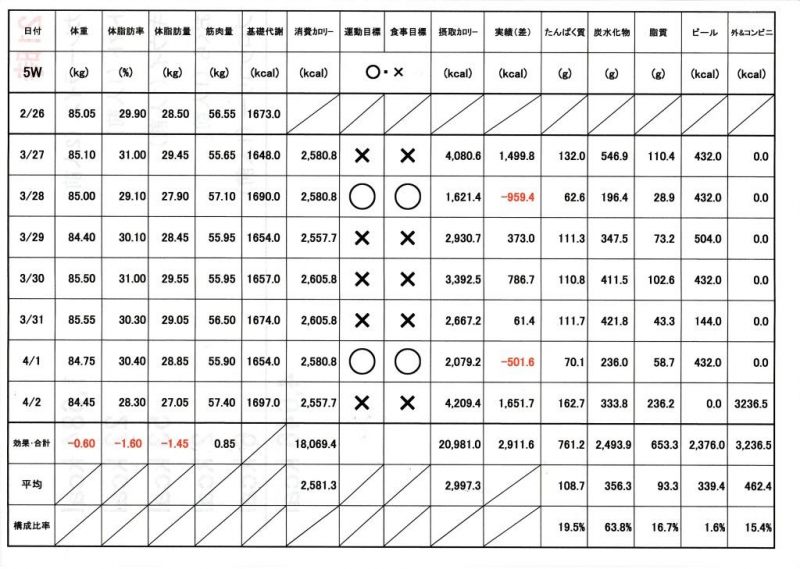 | 日付 | 体重 | 体脂肪率 | 体脂肪量 | 筋肉量 | 基礎代謝 | 消費カロリー | 運動目標 | 食事目標 | 摂取カロリー | 実績（差） | たんぱく質 | 炭水化物 | 脂質 | ビール | 外&コンビニ |
|---|---|---|---|---|---|---|---|---|---|---|---|---|---|---|---|
| 5W | (kg) | (%) | (kg) | (kg) | (kcal) | (kcal) | ○・× | | (kcal) | (kcal) | (g) | (g) | (g) | (kcal) | (kcal) |
| 2/26 | 85.05 | 29.90 | 28.50 | 56.55 | 1673.0 | | | | | | | | | | |
| 3/27 | 85.10 | 31.00 | 29.45 | 55.65 | 1648.0 | 2,580.8 | × | × | 4,080.6 | 1,499.8 | 132.0 | 546.9 | 110.4 | 432.0 | 0.0 |
| 3/28 | 85.00 | 29.10 | 27.90 | 57.10 | 1690.0 | 2,580.8 | ○ | ○ | 1,621.4 | −959.4 | 62.6 | 196.4 | 28.9 | 432.0 | 0.0 |
| 3/29 | 84.40 | 30.10 | 28.45 | 55.95 | 1654.0 | 2,557.7 | × | × | 2,930.7 | 373.0 | 111.3 | 347.5 | 73.2 | 504.0 | 0.0 |
| 3/30 | 85.50 | 31.00 | 29.55 | 55.95 | 1657.0 | 2,605.8 | × | × | 3,392.5 | 786.7 | 110.8 | 411.5 | 102.6 | 432.0 | 0.0 |
| 3/31 | 85.55 | 30.30 | 29.05 | 56.50 | 1674.0 | 2,605.8 | × | × | 2,667.2 | 61.4 | 111.7 | 421.8 | 43.3 | 144.0 | 0.0 |
| 4/1 | 84.75 | 30.40 | 28.85 | 55.90 | 1654.0 | 2,580.8 | ○ | ○ | 2,079.2 | −501.6 | 70.1 | 236.0 | 58.7 | 432.0 | 0.0 |
| 4/2 | 84.45 | 28.30 | 27.05 | 57.40 | 1697.0 | 2,557.7 | × | × | 4,209.4 | 1,651.7 | 162.7 | 333.8 | 236.2 | 0.0 | 3236.5 |
| 効果・合計 | −0.60 | −1.60 | −1.45 | 0.85 | | 18,069.4 | | | 20,981.0 | 2,911.6 | 761.2 | 2,493.9 | 653.3 | 2,376.0 | 3,236.5 |
| 平均 | | | | | | 2,581.3 | | | 2,997.3 | | 108.7 | 356.3 | 93.3 | 339.4 | 462.4 |
| 構成比率 | | | | | | | | | | | 19.5% | 63.8% | 16.7% | 1.6% | 15.4% |